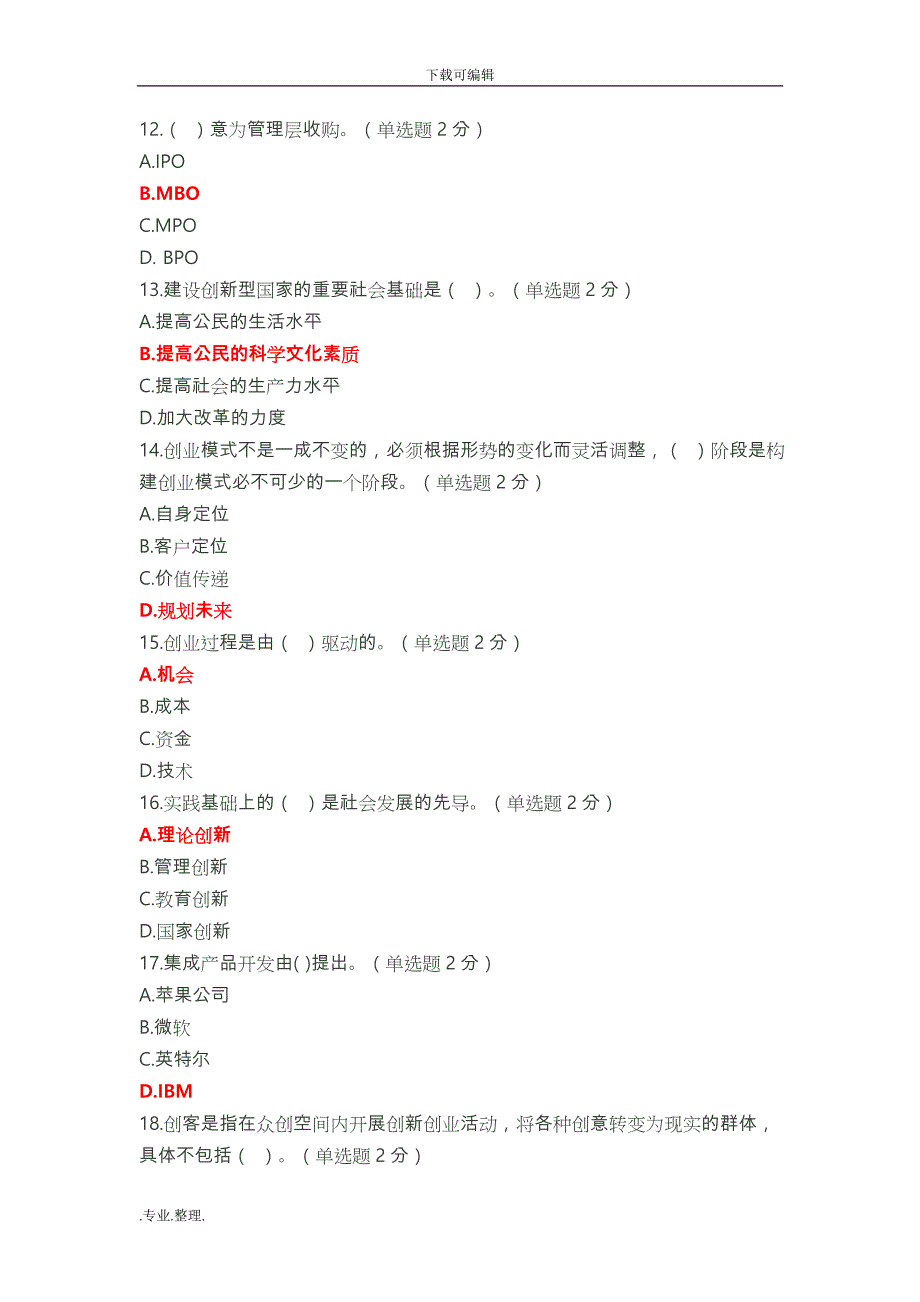 下载可编辑

12.（ ）意为管理层收购。（单选题 2 分）
A.IPO
B.MBO
C.MPO
D. BPO
13.建设创新型国家的重要社会基础是（ ）。（单选题 2 分）
A.提高公民的生活水平
B.提高公民的科学文化素质
C.提高社会的生产力水平
D.加大改革的力度
14.创业模式不是一成不变的，必须根据形势的变化而灵活调整，（ ）阶段是构建创业模式必不可少的一个阶段。（单选题 2 分）
A.自身定位
B.客户定位
C.价值传递
D.规划未来
15.创业过程是由（ ）驱动的。（单选题 2 分）
A.机会
B.成本
C.资金
D.技术
16.实践基础上的（ ）是社会发展的先导。（单选题 2 分）
A.理论创新
B.管理创新
C.教育创新
D.国家创新
17.集成产品开发由( )提出。（单选题 2 分）
A.苹果公司
B.微软
C.英特尔
D.IBM
18.创客是指在众创空间内开展创新创业活动，将各种创意转变为现实的群体，具体不包括（ ）。（单选题 2 分）

.专业.整理.